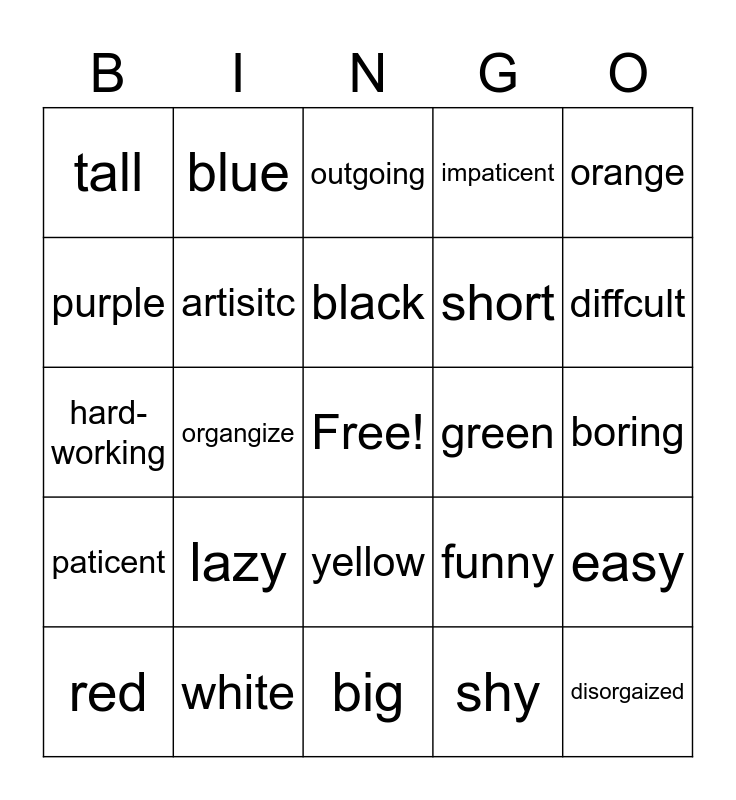 | B | I | N | G | O |
|---|---|---|---|---|
| tall | blue | outgoing | impaticent | orange |
| purple | artisitc | black | short | diffcult |
| hard-working | organgize | Free! | green | boring |
| paticent | lazy | yellow | funny | easy |
| red | white | big | shy | disorgaized |